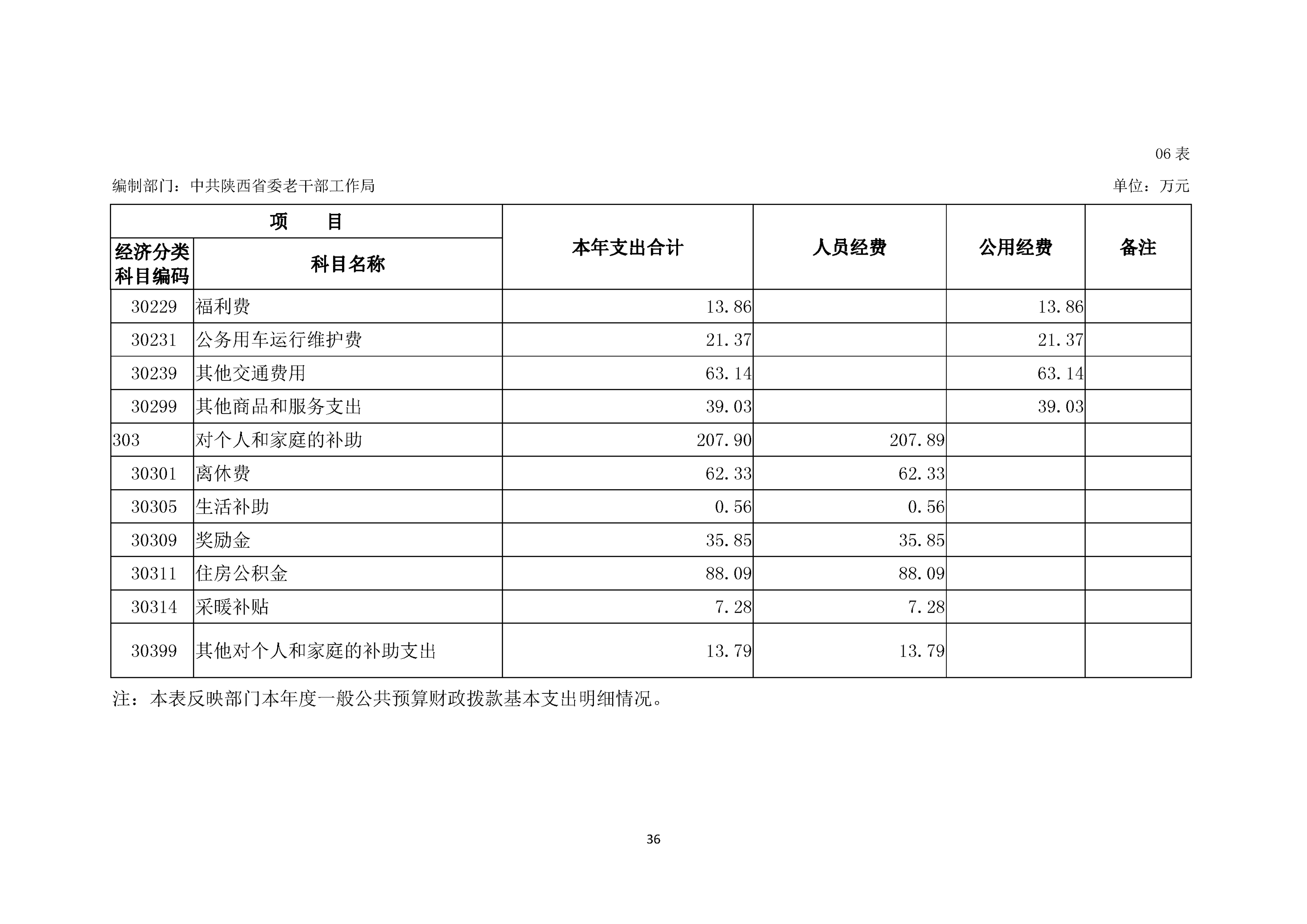 06 表

编制部门：中共陕西省委老干部工作局

单位：万元

| 项　　目 | | 本年支出合计 | 人员经费 | 公用经费 | 备注 |
|---|---|---|---|---|---|
| 经济分类科目编码 | 科目名称 | | | | |
| 30229 | 福利费 | 13.86 | | 13.86 | |
| 30231 | 公务用车运行维护费 | 21.37 | | 21.37 | |
| 30239 | 其他交通费用 | 63.14 | | 63.14 | |
| 30299 | 其他商品和服务支出 | 39.03 | | 39.03 | |
| 303 | 对个人和家庭的补助 | 207.90 | 207.89 | | |
| 30301 | 离休费 | 62.33 | 62.33 | | |
| 30305 | 生活补助 | 0.56 | 0.56 | | |
| 30309 | 奖励金 | 35.85 | 35.85 | | |
| 30311 | 住房公积金 | 88.09 | 88.09 | | |
| 30314 | 采暖补贴 | 7.28 | 7.28 | | |
| 30399 | 其他对个人和家庭的补助支出 | 13.79 | 13.79 | | |

注：本表反映部门本年度一般公共预算财政拨款基本支出明细情况。

36